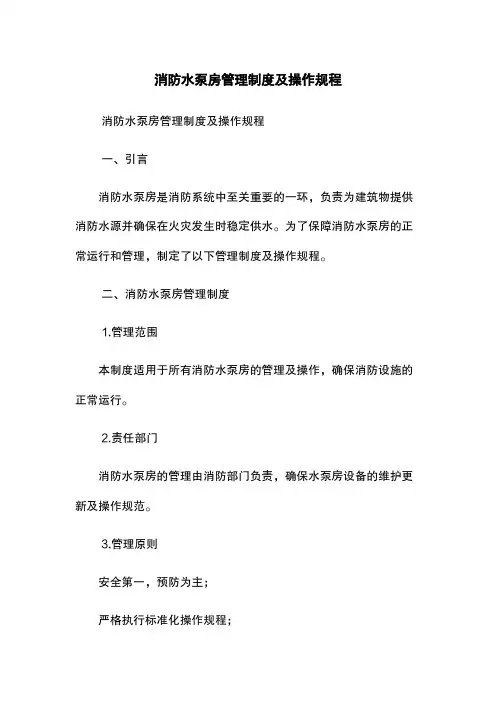 消防水泵房管理制度及操作规程

消防水泵房管理制度及操作规程

一、引言

消防水泵房是消防系统中至关重要的一环，负责为建筑物提供消防水源并确保在火灾发生时稳定供水。为了保障消防水泵房的正常运行和管理，制定了以下管理制度及操作规程。

二、消防水泵房管理制度

1.管理范围

本制度适用于所有消防水泵房的管理及操作，确保消防设施的正常运行。

2.责任部门

消防水泵房的管理由消防部门负责，确保水泵房设备的维护更新及操作规范。

3.管理原则

安全第一，预防为主；

严格执行标准化操作规程；